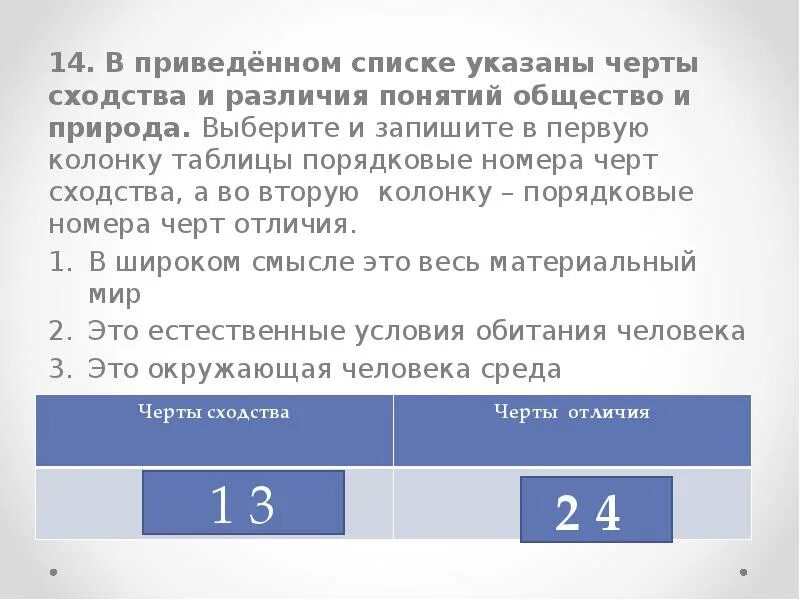 14. В приведённом списке указаны черты сходства и различия понятий общество и природа. Выберите и запишите в первую колонку таблицы порядковые номера черт сходства, а во вторую колонку – порядковые номера черт отличия.

1. В широком смысле это весь материальный мир
2. Это естественные условия обитания человека
3. Это окружающая человека среда

| Черты сходства | Черты отличия |
|---|---|
| 1 3 | 2 4 |